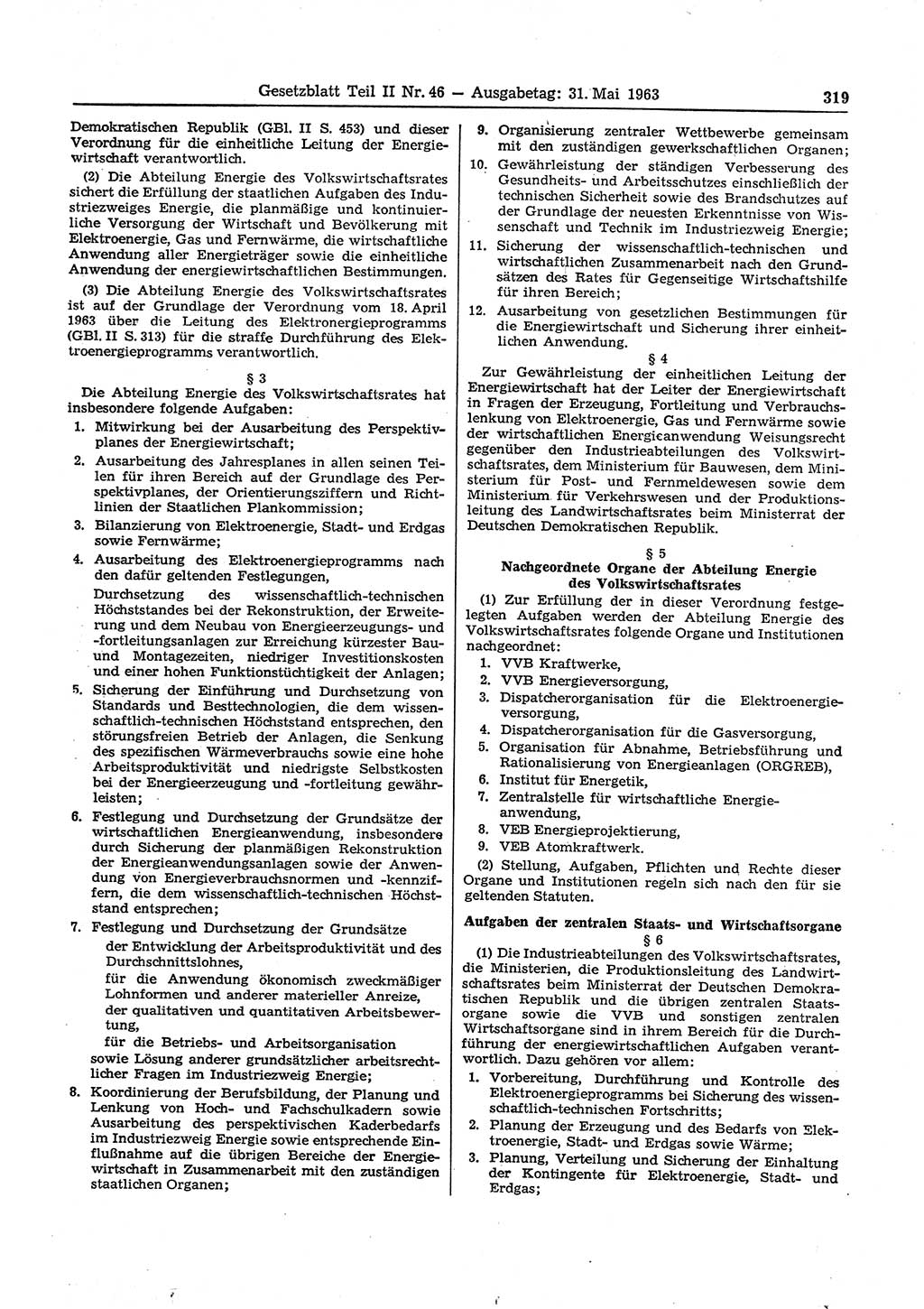 Gesetzblatt Teil II Nr. 46 — Ausgabetag: 31. Mai 1963 319

Demokratischen Republik (GBl. II S. 453) und dieser Verordnung für die einheitliche Leitung der Energiewirtschaft verantwortlich.

(2) Die Abteilung Energie des Volkswirtschaftsrates sichert die Erfüllung der staatlichen Aufgaben des Industriezweiges Energie, die planmäßige und kontinuierliche Versorgung der Wirtschaft und Bevölkerung mit Elektroenergie, Gas und Fernwärme, die wirtschaftliche Anwendung aller Energieträger sowie die einheitliche Anwendung der energiewirtschaftlichen Bestimmungen.

(3) Die Abteilung Energie des Volkswirtschaftsrates ist auf der Grundlage der Verordnung vom 18. April 1963 über die Leitung des Elektronergieprogramms (GBl. II S. 313) für die straffe Durchführung des Elektroenergieprogramms verantwortlich.

§ 3

Die Abteilung Energie des Volkswirtschaftsrates hat insbesondere folgende Aufgaben:

1. Mitwirkung bei der Ausarbeitung des Perspektivplanes der Energiewirtschaft;

2. Ausarbeitung des Jahresplanes in allen seinen Teilen für ihren Bereich auf der Grundlage des Perspektivplanes, der Orientierungsziffern und Richtlinien der Staatlichen Plankommission;

3. Bilanzierung von Elektroenergie, Stadt- und Erdgas sowie Fernwärme;

4. Ausarbeitung des Elektroenergieprogramms nach den dafür geltenden Festlegungen,
Durchsetzung des wissenschaftlich-technischen Höchststandes bei der Rekonstruktion, der Erweiterung und dem Neubau von Energieerzeugungs- und -fortleitungsanlagen zur Erreichung kürzester Bau- und Montagezeiten, niedriger Investitionskosten und einer hohen Funktionstüchtigkeit der Anlagen;

5. Sicherung der Einführung und Durchsetzung von Standards und Besttechnologien, die dem wissenschaftlich-technischen Höchststand entsprechen, den störungsfreien Betrieb der Anlagen, die Senkung des spezifischen Wärmeverbrauchs sowie eine hohe Arbeitsproduktivität und niedrigste Selbstkosten bei der Energieerzeugung und -fortleitung gewährleisten;

6. Festlegung und Durchsetzung der Grundsätze der wirtschaftlichen Energieanwendung, insbesondere durch Sicherung der planmäßigen Rekonstruktion der Energieanwendungsanlagen sowie der Anwendung von Energieverbrauchsnormen und -kennziffern, die dem wissenschaftlich-technischen Höchststand entsprechen;

7. Festlegung und Durchsetzung der Grundsätze
der Entwicklung der Arbeitsproduktivität und des Durchschnittslohnes,
für die Anwendung ökonomisch zweckmäßiger Lohnformen und anderer materieller Anreize,
der qualitativen und quantitativen Arbeitsbewertung,
für die Betriebs- und Arbeitsorganisation
sowie Lösung anderer grundsätzlicher arbeitsrechtlicher Fragen im Industriezweig Energie;

8. Koordinierung der Berufsbildung, der Planung und Lenkung von Hoch- und Fachschulkadern sowie Ausarbeitung des perspektivischen Kaderbedarfs im Industriezweig Energie sowie entsprechende Einflußnahme auf die übrigen Bereiche der Energiewirtschaft in Zusammenarbeit mit den zuständigen staatlichen Organen;

9. Organisierung zentraler Wettbewerbe gemeinsam mit den zuständigen gewerkschaftlichen Organen;

10. Gewährleistung der ständigen Verbesserung des Gesundheits- und Arbeitsschutzes einschließlich der technischen Sicherheit sowie des Brandschutzes auf der Grundlage der neuesten Erkenntnisse von Wissenschaft und Technik im Industriezweig Energie;

11. Sicherung der wissenschaftlich-technischen und wirtschaftlichen Zusammenarbeit nach den Grundsätzen des Rates für Gegenseitige Wirtschaftshilfe für ihren Bereich;

12. Ausarbeitung von gesetzlichen Bestimmungen für die Energiewirtschaft und Sicherung ihrer einheitlichen Anwendung.

§ 4

Zur Gewährleistung der einheitlichen Leitung der Energiewirtschaft hat der Leiter der Energiewirtschaft in Fragen der Erzeugung, Fortleitung und Verbrauchslenkung von Elektroenergie, Gas und Fernwärme sowie der wirtschaftlichen Energieanwendung Weisungsrecht gegenüber den Industrieabteilungen des Volkswirtschaftsrates, dem Ministerium für Bauwesen, dem Ministerium für Post- und Fernmeldewesen sowie dem Ministerium für Verkehrswesen und der Produktionsleitung des Landwirtschaftsrates beim Ministerrat der Deutschen Demokratischen Republik.

§ 5
Nachgeordnete Organe der Abteilung Energie des Volkswirtschaftsrates

(1) Zur Erfüllung der in dieser Verordnung festgelegten Aufgaben werden der Abteilung Energie des Volkswirtschaftsrates folgende Organe und Institutionen nachgeordnet:

1. VVB Kraftwerke,
2. VVB Energieversorgung,
3. Dispatcherorganisation für die Elektroenergieversorgung,
4. Dispatcherorganisation für die Gasversorgung,
5. Organisation für Abnahme, Betriebsführung und Rationalisierung von Energieanlagen (ORGREB),
6. Institut für Energetik,
7. Zentralstelle für wirtschaftliche Energieanwendung,
8. VEB Energieprojektierung,
9. VEB Atomkraftwerk.

(2) Stellung, Aufgaben, Pflichten und Rechte dieser Organe und Institutionen regeln sich nach den für sie geltenden Statuten.

Aufgaben der zentralen Staats- und Wirtschaftsorgane

§ 6

(1) Die Industrieabteilungen des Volkswirtschaftsrates, die Ministerien, die Produktionsleitung des Landwirtschaftsrates beim Ministerrat der Deutschen Demokratischen Republik und die übrigen zentralen Staatsorgane sowie die VVB und sonstigen zentralen Wirtschaftsorgane sind in ihrem Bereich für die Durchführung der energiewirtschaftlichen Aufgaben verantwortlich. Dazu gehören vor allem:

1. Vorbereitung, Durchführung und Kontrolle des Elektroenergieprogramms bei Sicherung des wissenschaftlich-technischen Fortschritts;

2. Planung der Erzeugung und des Bedarfs von Elektroenergie, Stadt- und Erdgas sowie Wärme;

3. Planung, Verteilung und Sicherung der Einhaltung der Kontingente für Elektroenergie, Stadt- und Erdgas;